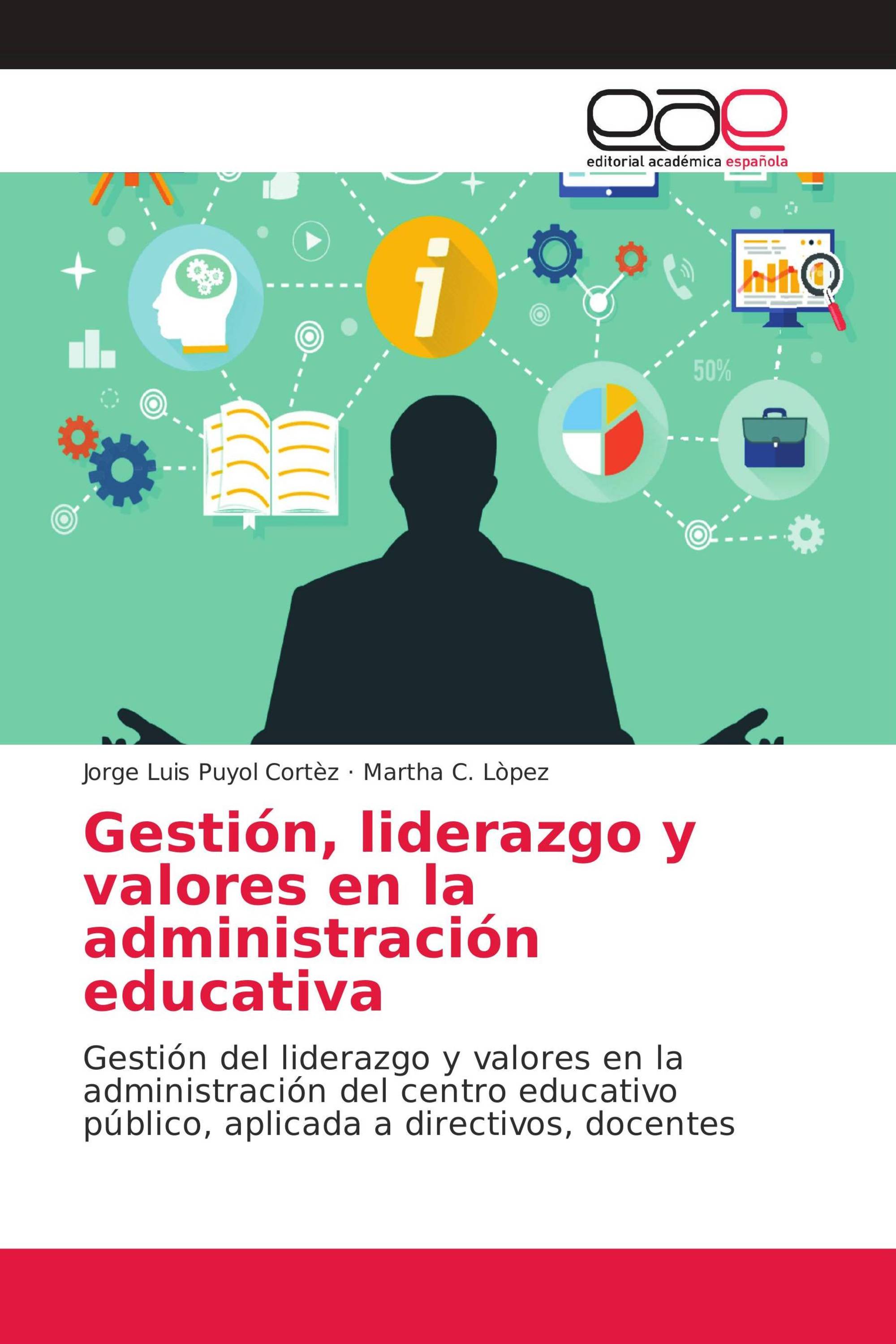 eae
editorial académica española

i

50%

Jorge Luis Puyol Cortèz · Martha C. Lòpez

Gestión, liderazgo y valores en la administración educativa

Gestión del liderazgo y valores en la administración del centro educativo público, aplicada a directivos, docentes